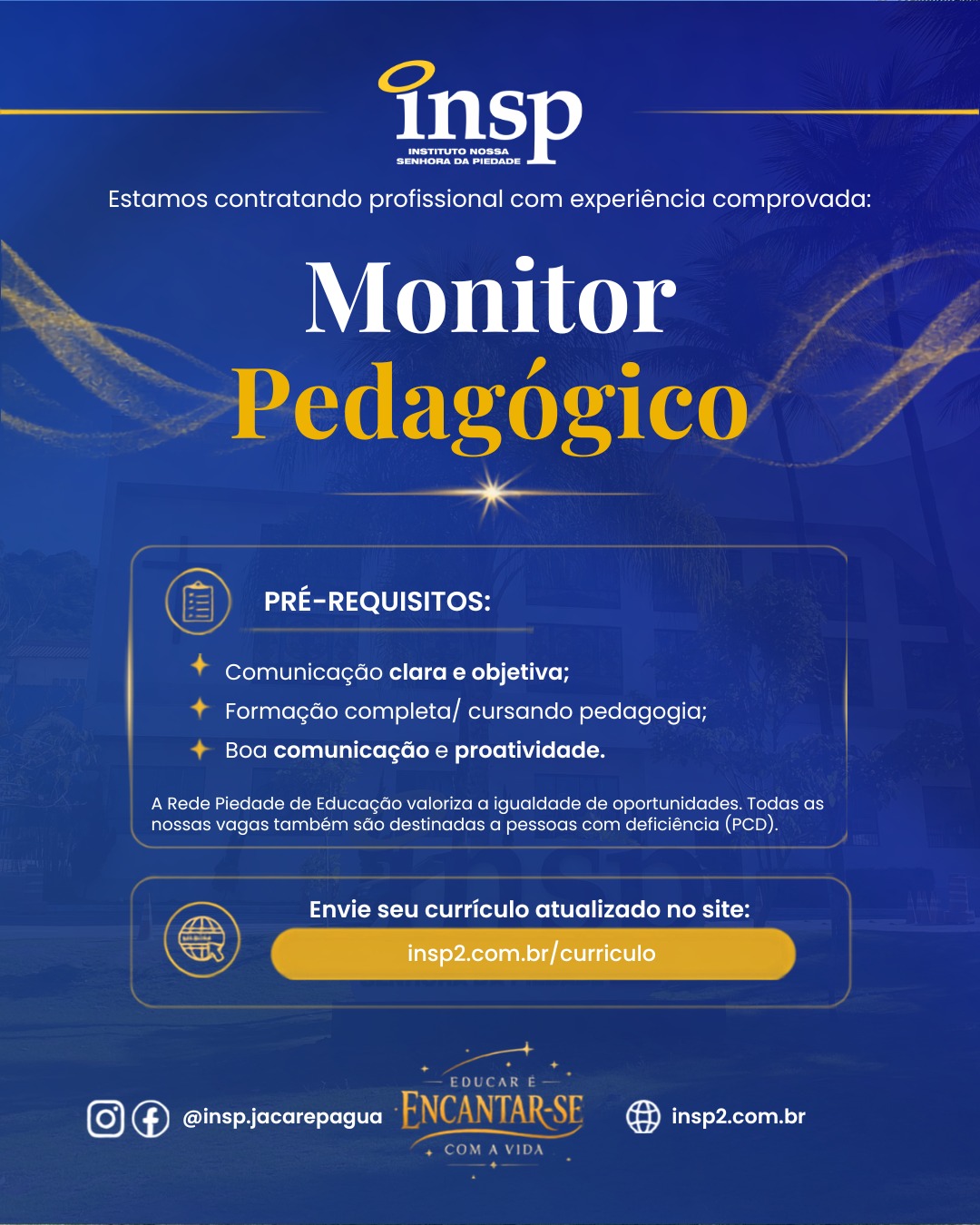 insp
INSTITUTO NOSSA SENHORA DA PIEDADE

Estamos contratando profissional com experiência comprovada:

Monitor
Pedagógico

PRÉ-REQUISITOS:

Comunicação clara e objetiva;
Formação completa/ cursando pedagogia;
Boa comunicação e proatividade.

A Rede Piedade de Educação valoriza a igualdade de oportunidades. Todas as nossas vagas também são destinadas a pessoas com deficiência (PCD).

Envie seu currículo atualizado no site:
insp2.com.br/curriculo

@insp.jacarepagua

EDUCAR É
ENCANTAR-SE
COM A VIDA

insp2.com.br